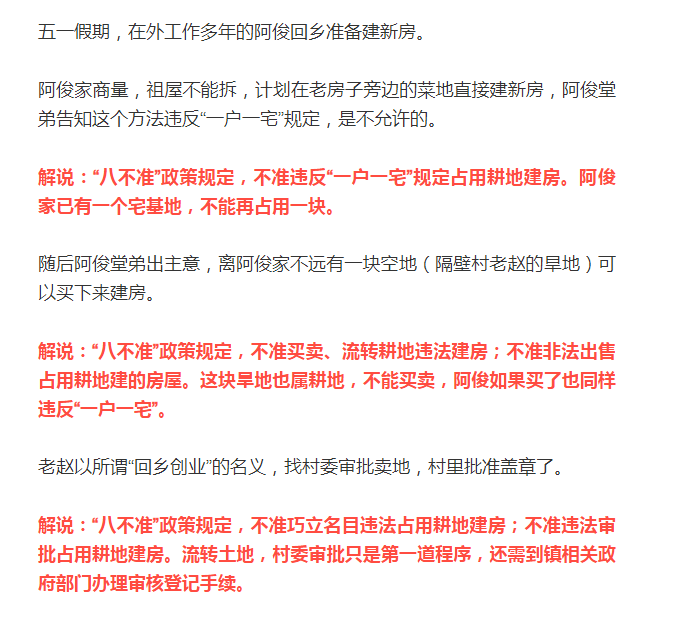 五一假期，在外工作多年的阿俊回乡准备建新房。

阿俊家商量，祖屋不能拆，计划在老房子旁边的菜地直接建新房，阿俊堂弟告知这个方法违反“一户一宅”规定，是不允许的。

解说：“八不准”政策规定，不准违反“一户一宅”规定占用耕地建房。阿俊家已有一个宅基地，不能再占用一块。

随后阿俊堂弟出主意，离阿俊家不远有一块空地（隔壁村老赵的旱地）可以买下来建房。

解说：“八不准”政策规定，不准买卖、流转耕地违法建房；不准非法出售占用耕地建的房屋。这块旱地也属耕地，不能买卖，阿俊如果买了也同样违反“一户一宅”。

老赵以所谓“回乡创业”的名义，找村委审批卖地，村里批准盖章了。

解说：“八不准”政策规定，不准巧立名目违法占用耕地建房；不准违法审批占用耕地建房。流转土地，村委审批只是第一道程序，还需到镇相关政府部门办理审核登记手续。